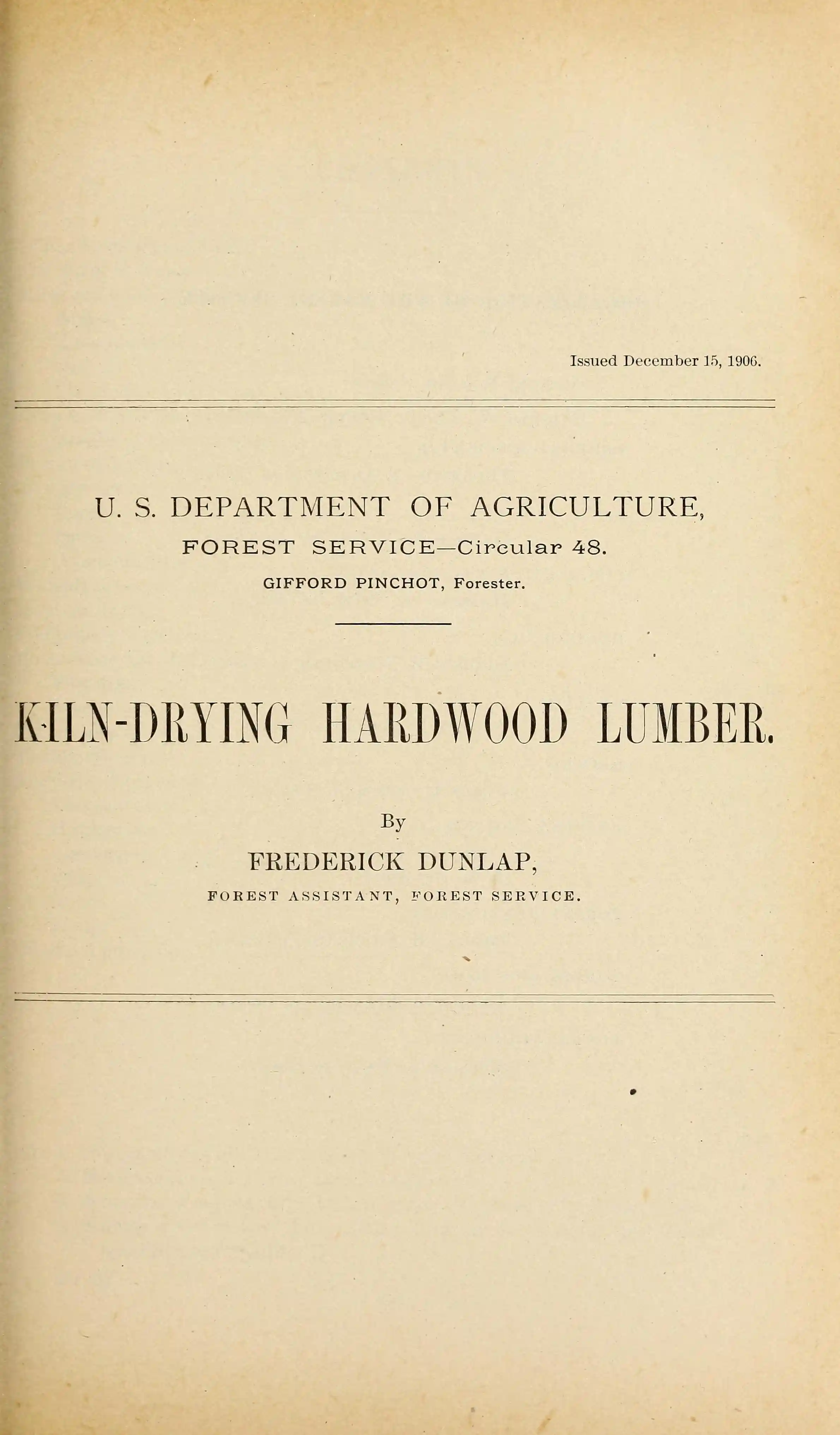 Issued December 15, 1906.

U. S. DEPARTMENT OF AGRICULTURE,

FOREST SERVICE—Circular 48.

GIFFORD PINCHOT, Forester.

KILN-DRYING HARDWOOD LUMBER.

By

FREDERICK DUNLAP,

FOREST ASSISTANT, FOREST SERVICE.